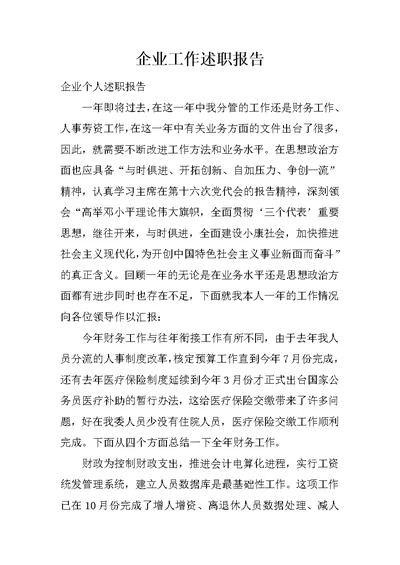 企业工作述职报告

企业个人述职报告

一年即将过去，在这一年中我分管的工作还是财务工作、人事劳资工作，在这一年中有关业务方面的文件出台了很多，因此，就需要不断改进工作方法和业务水平。在思想政治方面也应具备“与时俱进、开拓创新、自加压力、争创一流”精神，认真学习主席在第十六次党代会的报告精神，深刻领会“高举邓小平理论伟大旗帜，全面贯彻‘三个代表’重要思想，继往开来，与时俱进，全面建设小康社会，加快推进社会主义现代化，为开创中国特色社会主义事业新面而奋斗”的真正含义。回顾一年的无论是在业务水平还是思想政治方面都有进步同时也存在不足，下面就我本人一年的工作情况向各位领导作以汇报：

今年财务工作与往年衔接工作有所不同，由于去年我人员分流的人事制度改革，核定预算工作直到今年7月份完成，还有去年医疗保险制度延续到今年3月份才正式出台国家公务员医疗补助的暂行办法，这给医疗保险交缴带来了许多问题，好在我委人员少没有住院人员，医疗保险交缴工作顺利完成。下面从四个方面总结一下全年财务工作。

财政为控制财政支出，推进会计电算化进程，实行工资统发管理系统，建立人员数据库是最基础性工作。这项工作已在10月份完成了增人增资、离退休人员数据处理、减人